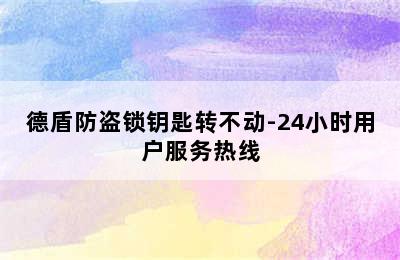 德盾防盗锁钥匙转不动-24小时用户服务热线